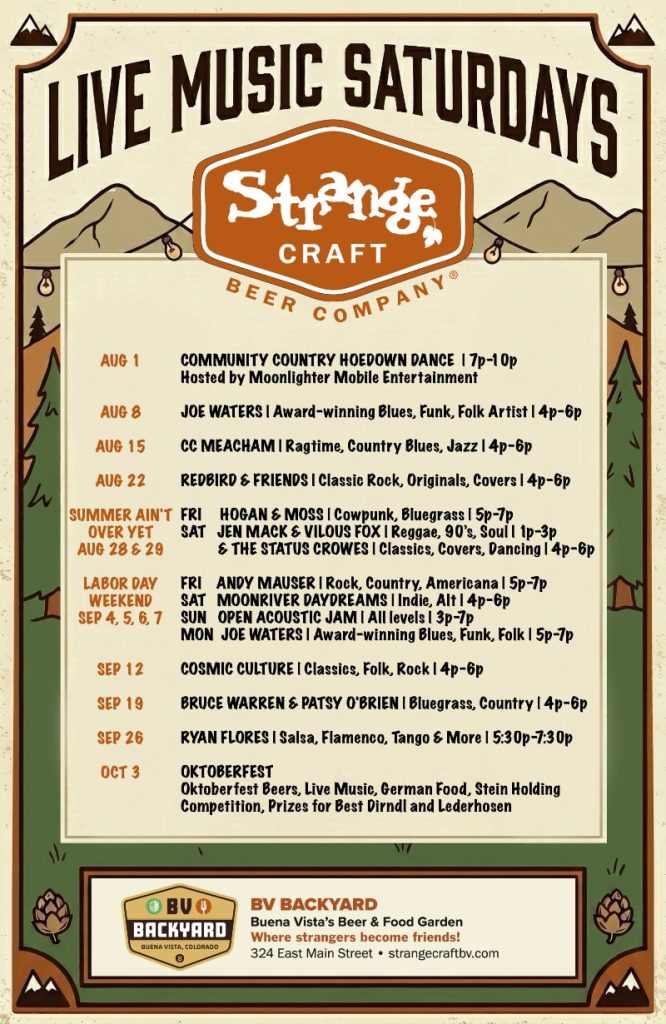 LIVE MUSIC SATURDAYS

Strange CRAFT BEER COMPANY®

AUG 1 COMMUNITY COUNTRY HOEDOWN DANCE | 7p-10p
Hosted by Moonlighter Mobile Entertainment

AUG 8 JOE WATERS | Award-winning Blues, Funk, Folk Artist | 4p-6p

AUG 15 CC MEACHAM | Ragtime, Country Blues, Jazz | 4p-6p

AUG 22 REDBIRD & FRIENDS | Classic Rock, Originals, Covers | 4p-6p

SUMMER AIN'T OVER YET AUG 28 & 29
FRI HOGAN & MOSS | Cowpunk, Bluegrass | 5p-7p
SAT JEN MACK & VILOUS FOX | Reggae, 90's, Soul | 1p-3p
& THE STATUS CROWES | Classics, Covers, Dancing | 4p-6p

LABOR DAY WEEKEND SEP 4, 5, 6, 7
FRI ANDY MAUSER | Rock, Country, Americana | 5p-7p
SAT MOONRIVER DAYDREAMS | Indie, Alt | 4p-6p
SUN OPEN ACOUSTIC JAM | All levels | 3p-7p
MON JOE WATERS | Award-winning Blues, Funk, Folk | 5p-7p

SEP 12 COSMIC CULTURE | Classics, Folk, Rock | 4p-6p

SEP 19 BRUCE WARREN & PATSY O'BRIEN | Bluegrass, Country | 4p-6p

SEP 26 RYAN FLORES | Salsa, Flamenco, Tango & More | 5:30p-7:30p

OCT 3 OKTOBERFEST
Oktoberfest Beers, Live Music, German Food, Stein Holding Competition, Prizes for Best Dirndl and Lederhosen

BV BACKYARD BUENA VISTA, COLORADO

BV BACKYARD
Buena Vista's Beer & Food Garden
Where strangers become friends!
324 East Main Street • strangecraftbv.com